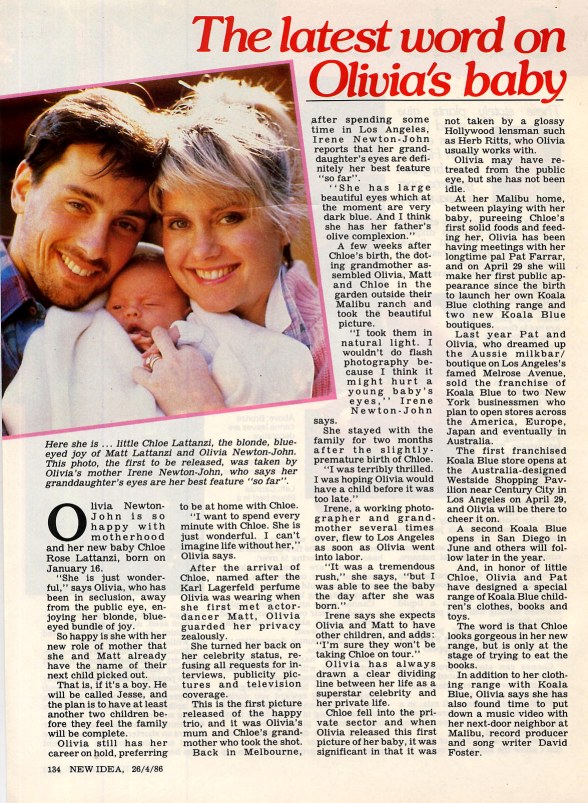 The latest word on Olivia's baby

Here she is ... little Chloe Lattanzi, the blonde, blue-eyed joy of Matt Lattanzi and Olivia Newton-John. This photo, the first to be released, was taken by Olivia's mother Irene Newton-John, who says her granddaughter's eyes are her best feature "so far".

Olivia Newton-John is so happy with motherhood and her new baby Chloe Rose Lattanzi, born on January 16.

"She is just wonderful," says Olivia, who has been in seclusion, away from the public eye, enjoying her blonde, blue-eyed bundle of joy.

So happy is she with her new role of mother that she and Matt already have the name of their next child picked out.

That is, if it's a boy. He will be called Jesse, and the plan is to have at least another two children before they feel the family will be complete.

Olivia still has her career on hold, preferring to be at home with Chloe.

"I want to spend every minute with Chloe. She is just wonderful. I can't imagine life without her," Olivia says.

After the arrival of Chloe, named after the Karl Lagerfeld perfume Olivia was wearing when she first met actor-dancer Matt, Olivia guarded her privacy zealously.

She turned her back on her celebrity status, refusing all requests for interviews, publicity pictures and television coverage.

This is the first picture released of the happy trio, and it was Olivia's mum and Chloe's grandmother who took the shot.

Back in Melbourne, after spending some time in Los Angeles, Irene Newton-John reports that her granddaughter's eyes are definitely her best feature "so far".

"She has large beautiful eyes which at the moment are very dark blue. And I think she has her father's olive complexion."

A few weeks after Chloe's birth, the doting grandmother assembled Olivia, Matt and Chloe in the garden outside their Malibu ranch and took the beautiful picture.

"I took them in natural light. I wouldn't do flash photography because I think it might hurt a young baby's eyes," Irene Newton-John says.

She stayed with the family for two months after the slightly-premature birth of Chloe.

"I was terribly thrilled. I was hoping Olivia would have a child before it was too late."

Irene, a working photographer and grandmother several times over, flew to Los Angeles as soon as Olivia went into labor.

"It was a tremendous rush," she says, "but I was able to see the baby the day after she was born."

Irene says she expects Olivia and Matt to have other children, and adds: "I'm sure they won't be taking Chloe on tour."

Olivia has always drawn a clear dividing line between her life as a superstar celebrity and her private life.

Chloe fell into the private sector and when Olivia released this first picture of her baby, it was significant in that it was not taken by a glossy Hollywood lensman such as Herb Ritts, who Olivia usually works with.

Olivia may have retreated from the public eye, but she has not been idle.

At her Malibu home, between playing with her baby, pureeing Chloe's first solid foods and feeding her, Olivia has been having meetings with her longtime pal Pat Farrar, and on April 29 she will make her first public appearance since the birth to launch her own Koala Blue clothing range and two new Koala Blue boutiques.

Last year Pat and Olivia, who dreamed up the Aussie milkbar/boutique on Los Angeles's famed Melrose Avenue, sold the franchise of Koala Blue to two New York businessmen who plan to open stores across the America, Europe, Japan and eventually in Australia.

The first franchised Koala Blue store opens at the Australia-designed Westside Shopping Pavilion near Century City in Los Angeles on April 29, and Olivia will be there to cheer it on.

A second Koala Blue opens in San Diego in June and others will follow later in the year.

And, in honor of little Chloe, Olivia and Pat have designed a special range of Koala Blue children's clothes, books and toys.

The word is that Chloe looks gorgeous in her new range, but is only at the stage of trying to eat the books.

In addition to her clothing range with Koala Blue, Olivia says she has also found time to put down a music video with her next-door neighbor at Malibu, record producer and song writer David Foster.

134 NEW IDEA, 26/4/86